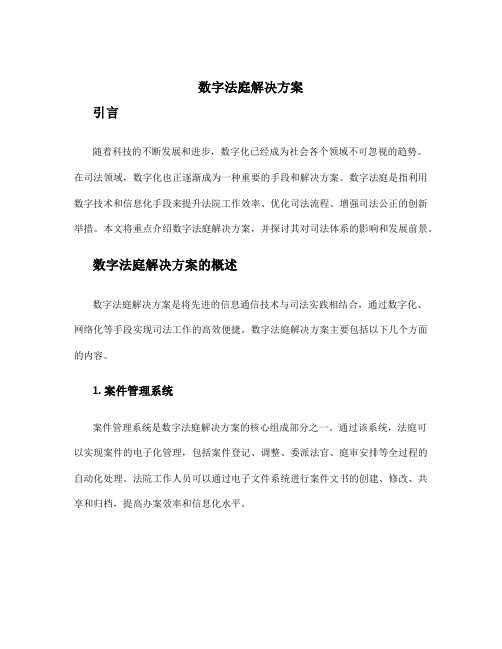 数字法庭解决方案

引言

随着科技的不断发展和进步，数字化已经成为社会各个领域不可忽视的趋势。在司法领域，数字化也正逐渐成为一种重要的手段和解决方案。数字法庭是指利用数字技术和信息化手段来提升法院工作效率、优化司法流程、增强司法公正的创新举措。本文将重点介绍数字法庭解决方案，并探讨其对司法体系的影响和发展前景。

数字法庭解决方案的概述

数字法庭解决方案是将先进的信息通信技术与司法实践相结合，通过数字化、网络化等手段实现司法工作的高效便捷。数字法庭解决方案主要包括以下几个方面的内容。

1. 案件管理系统

案件管理系统是数字法庭解决方案的核心组成部分之一。通过该系统，法庭可以实现案件的电子化管理，包括案件登记、调整、委派法官、庭审安排等全过程的自动化处理。法院工作人员可以通过电子文件系统进行案件文书的创建、修改、共享和归档，提高办案效率和信息化水平。